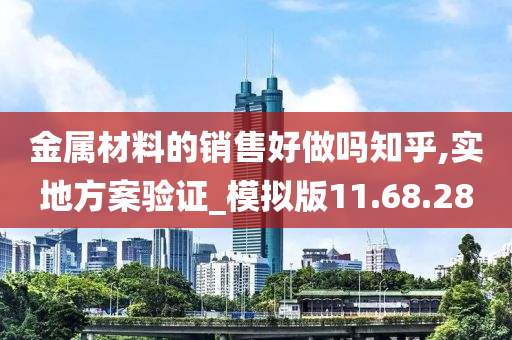 金属材料的销售好做吗知乎,实地方案验证_模拟版11.68.28